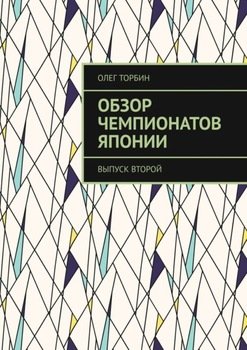 ОЛЕГ ТОРБИН

ОБЗОР ЧЕМПИОНАТОВ ЯПОНИИ

ВЫПУСК ВТОРОЙ